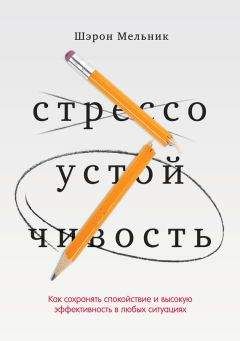 Шэрон Мельник

стрессо
устой
чивость

Как сохранять спокойствие и высокую эффективность в любых ситуациях